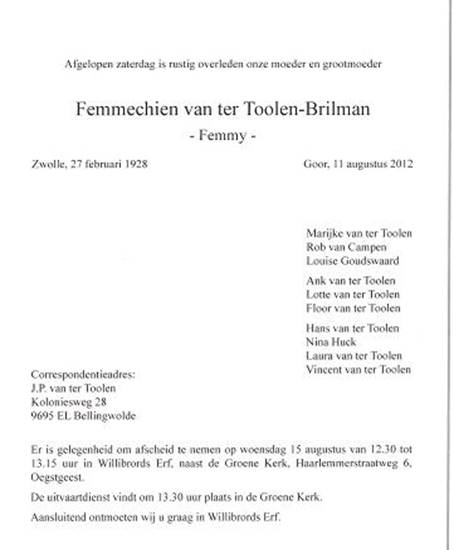 Afgelopen zaterdag is rustig overleden onze moeder en grootmoeder

Femmechien van ter Toolen-Brilman
- Femmy -

Zwolle, 27 februari 1928

Goor, 11 augustus 2012

Marijke van ter Toolen
Rob van Campen
Louise Goudswaard

Ank van ter Toolen
Lotte van ter Toolen
Floor van ter Toolen

Hans van ter Toolen
Nina Huck
Laura van ter Toolen
Vincent van ter Toolen

Correspondentieadres:
J.P. van ter Toolen
Koloniesweg 28
9695 EL Bellingwolde

Er is gelegenheid om afscheid te nemen op woensdag 15 augustus van 12.30 tot 13.15 uur in Willibrords Erf, naast de Groene Kerk, Haarlemmerstraatweg 6, Oegstgeest.

De uitvaartdienst vindt om 13.30 uur plaats in de Groene Kerk.

Aansluitend ontmoeten wij u graag in Willibrords Erf.